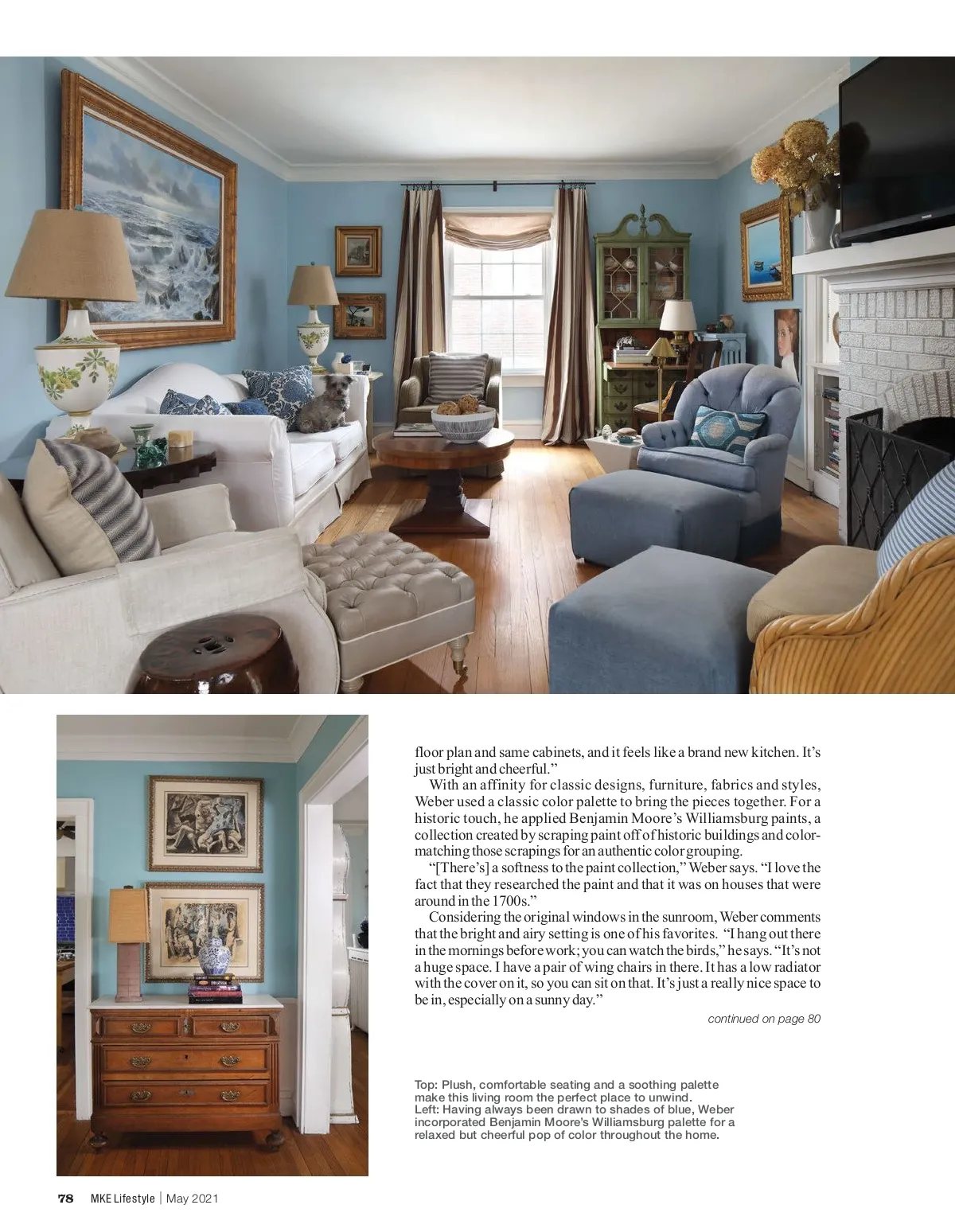 floor plan and same cabinets, and it feels like a brand new kitchen. It's just bright and cheerful."

With an affinity for classic designs, furniture, fabrics and styles, Weber used a classic color palette to bring the pieces together. For a historic touch, he applied Benjamin Moore's Williamsburg paints, a collection created by scraping paint off of historic buildings and color-matching those scrapings for an authentic color grouping.

"[There's] a softness to the paint collection," Weber says. "I love the fact that they researched the paint and that it was on houses that were around in the 1700s."

Considering the original windows in the sunroom, Weber comments that the bright and airy setting is one of his favorites. "I hang out there in the mornings before work; you can watch the birds," he says. "It's not a huge space. I have a pair of wing chairs in there. It has a low radiator with the cover on it, so you can sit on that. It's just a really nice space to be in, especially on a sunny day."

continued on page 80

Top: Plush, comfortable seating and a soothing palette make this living room the perfect place to unwind.
Left: Having always been drawn to shades of blue, Weber incorporated Benjamin Moore's Williamsburg palette for a relaxed but cheerful pop of color throughout the home.

78 MKE Lifestyle | May 2021